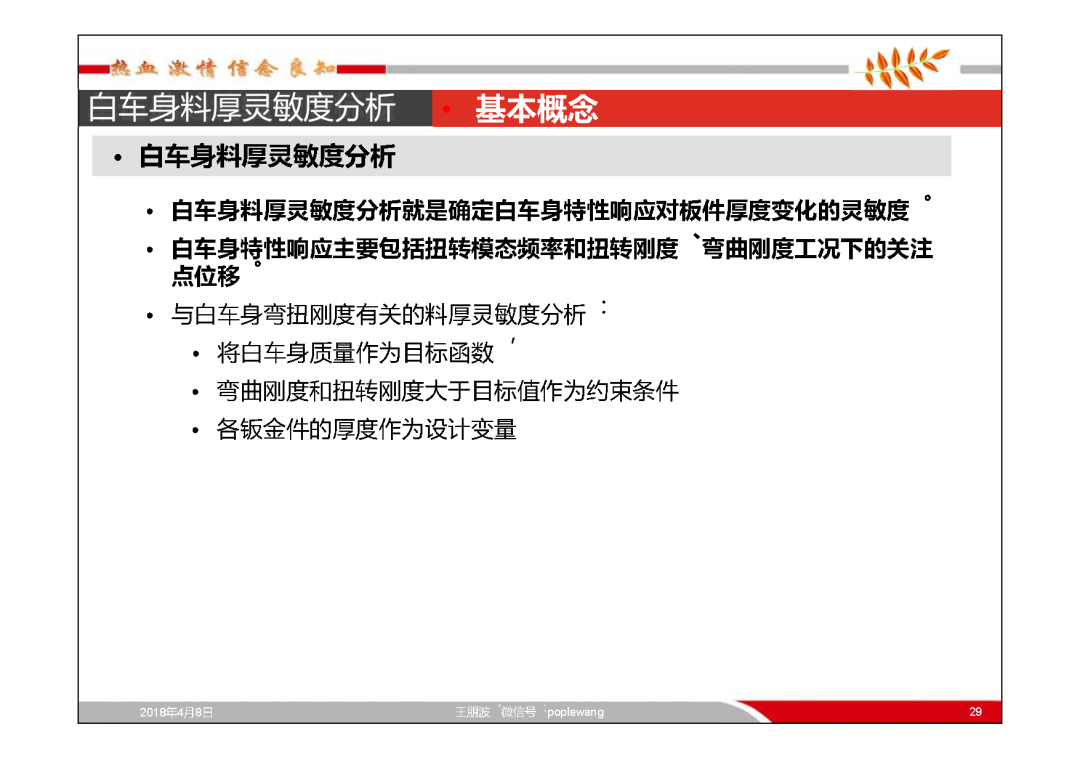 热血 激情 信念 良知

白车身料厚灵敏度分析 • 基本概念

• 白车身料厚灵敏度分析

• 白车身料厚灵敏度分析就是确定白车身特性响应对板件厚度变化的灵敏度。
• 白车身特性响应主要包括扭转模态频率和扭转刚度、弯曲刚度工况下的关注点位移。
• 与白车身弯扭刚度有关的料厚灵敏度分析：
  • 将白车身质量作为目标函数，
  • 弯曲刚度和扭转刚度大于目标值作为约束条件
  • 各钣金件的厚度作为设计变量

2018年4月8日 王朋波，微信号：poplewang 29